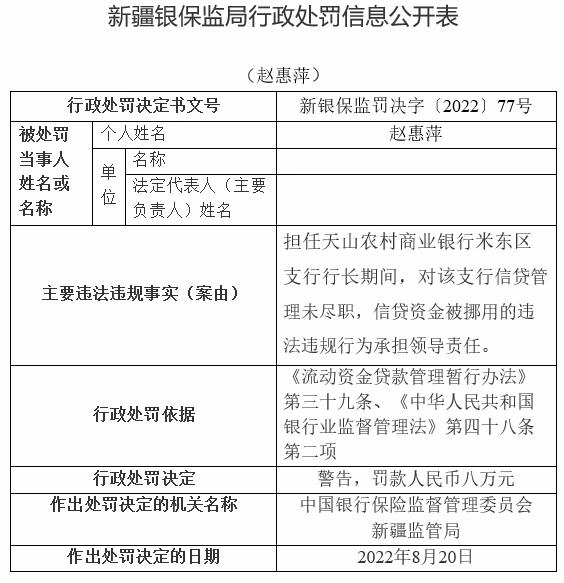 新疆银保监局行政处罚信息公开表

（赵惠萍）

| 行政处罚决定书文号 | | | 新银保监罚决字〔2022〕77号 |
|---|---|---|---|
| 被处罚当事人姓名或名称 | 个人姓名 | | 赵惠萍 |
| | 单位 | 名称 | |
| | | 法定代表人（主要负责人）姓名 | |
| 主要违法违规事实（案由） | | | 担任天山农村商业银行米东区支行行长期间，对该支行信贷管理未尽职，信贷资金被挪用的违法违规行为承担领导责任。 |
| 行政处罚依据 | | | 《流动资金贷款管理暂行办法》第三十九条、《中华人民共和国银行业监督管理法》第四十八条第二项 |
| 行政处罚决定 | | | 警告，罚款人民币八万元 |
| 作出处罚决定的机关名称 | | | 中国银行保险监督管理委员会新疆监管局 |
| 作出处罚决定的日期 | | | 2022年8月20日 |